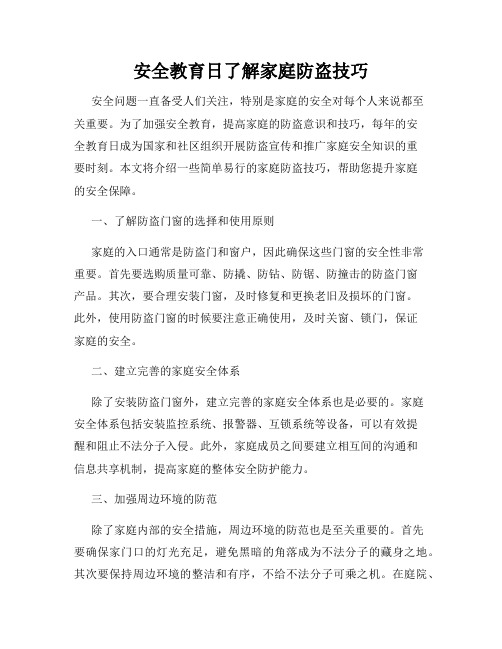 安全教育日了解家庭防盗技巧

安全问题一直备受人们关注，特别是家庭的安全对每个人来说都至关重要。为了加强安全教育，提高家庭的防盗意识和技巧，每年的安全教育日成为国家和社区组织开展防盗宣传和推广家庭安全知识的重要时刻。本文将介绍一些简单易行的家庭防盗技巧，帮助您提升家庭的安全保障。

一、了解防盗门窗的选择和使用原则

家庭的入口通常是防盗门和窗户，因此确保这些门窗的安全性非常重要。首先要选购质量可靠、防撬、防钻、防锯、防撞击的防盗门窗产品。其次，要合理安装门窗，及时修复和更换老旧及损坏的门窗。此外，使用防盗门窗的时候要注意正确使用，及时关窗、锁门，保证家庭的安全。

二、建立完善的家庭安全体系

除了安装防盗门窗外，建立完善的家庭安全体系也是必要的。家庭安全体系包括安装监控系统、报警器、互锁系统等设备，可以有效提醒和阻止不法分子入侵。此外，家庭成员之间要建立相互间的沟通和信息共享机制，提高家庭的整体安全防护能力。

三、加强周边环境的防范

除了家庭内部的安全措施，周边环境的防范也是至关重要的。首先要确保家门口的灯光充足，避免黑暗的角落成为不法分子的藏身之地。其次要保持周边环境的整洁和有序，不给不法分子可乘之机。在庭院、